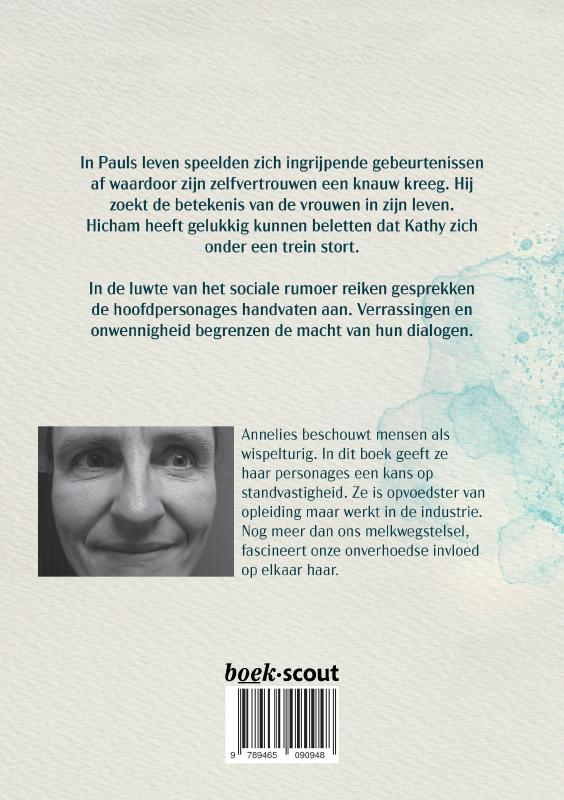 In Pauls leven speelden zich ingrijpende gebeurtenissen af waardoor zijn zelfvertrouwen een knauw kreeg. Hij zoekt de betekenis van de vrouwen in zijn leven. Hicham heeft gelukkig kunnen beletten dat Kathy zich onder een trein stort.

In de luwte van het sociale rumoer reiken gesprekken de hoofdpersonages handvaten aan. Verrassingen en onwennigheid begrenzen de macht van hun dialogen.

Annelies beschouwt mensen als wispelturig. In dit boek geeft ze haar personages een kans op standvastigheid. Ze is opvoedster van opleiding maar werkt in de industrie. Nog meer dan ons melkwegstelsel, fascineert onze onverhoedse invloed op elkaar haar.

boek·scout

9 789465 090948